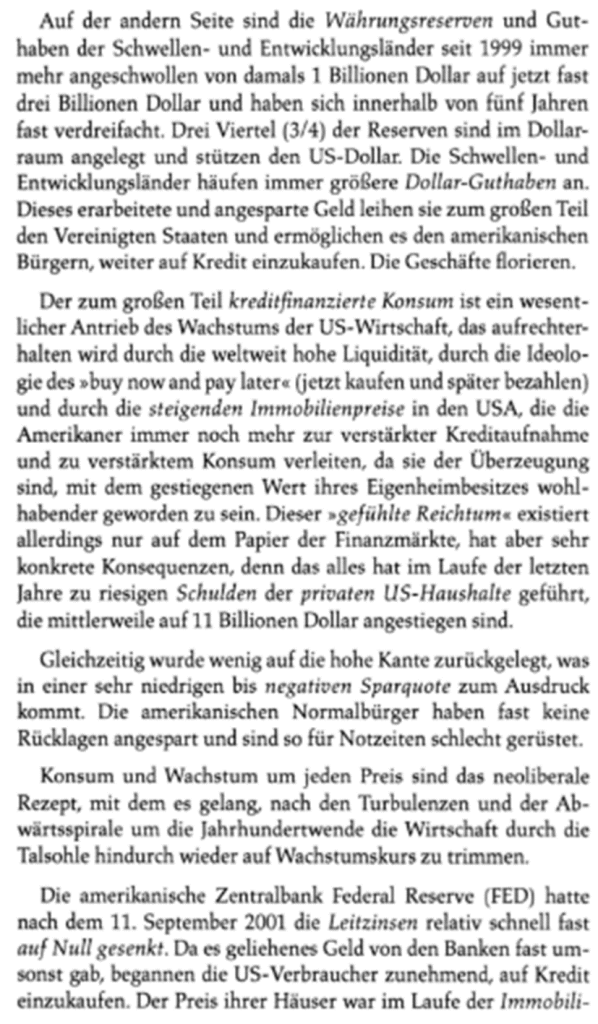 Auf der andern Seite sind die Währungsreserven und Guthaben der Schwellen- und Entwicklungsländer seit 1999 immer mehr angeschwollen von damals 1 Billionen Dollar auf jetzt fast drei Billionen Dollar und haben sich innerhalb von fünf Jahren fast verdreifacht. Drei Viertel (3/4) der Reserven sind im Dollarraum angelegt und stützen den US-Dollar. Die Schwellen- und Entwicklungsländer häufen immer größere Dollar-Guthaben an. Dieses erarbeitete und angesparte Geld leihen sie zum großen Teil den Vereinigten Staaten und ermöglichen es den amerikanischen Bürgern, weiter auf Kredit einzukaufen. Die Geschäfte florieren.

Der zum großen Teil kreditfinanzierte Konsum ist ein wesentlicher Antrieb des Wachstums der US-Wirtschaft, das aufrechterhalten wird durch die weltweit hohe Liquidität, durch die Ideologie des »buy now and pay later« (jetzt kaufen und später bezahlen) und durch die steigenden Immobilienpreise in den USA, die die Amerikaner immer noch mehr zur verstärkter Kreditaufnahme und zu verstärktem Konsum verleiten, da sie der Überzeugung sind, mit dem gestiegenen Wert ihres Eigenheimbesitzes wohlhabender geworden zu sein. Dieser »gefühlte Reichtum« existiert allerdings nur auf dem Papier der Finanzmärkte, hat aber sehr konkrete Konsequenzen, denn das alles hat im Laufe der letzten Jahre zu riesigen Schulden der privaten US-Haushalte geführt, die mittlerweile auf 11 Billionen Dollar angestiegen sind.

Gleichzeitig wurde wenig auf die hohe Kante zurückgelegt, was in einer sehr niedrigen bis negativen Sparquote zum Ausdruck kommt. Die amerikanischen Normalbürger haben fast keine Rücklagen angespart und sind so für Notzeiten schlecht gerüstet.

Konsum und Wachstum um jeden Preis sind das neoliberale Rezept, mit dem es gelang, nach den Turbulenzen und der Abwärtsspirale um die Jahrhundertwende die Wirtschaft durch die Talsohle hindurch wieder auf Wachstumskurs zu trimmen.

Die amerikanische Zentralbank Federal Reserve (FED) hatte nach dem 11. September 2001 die Leitzinsen relativ schnell fast auf Null gesenkt. Da es geliehenes Geld von den Banken fast umsonst gab, begannen die US-Verbraucher zunehmend, auf Kredit einzukaufen. Der Preis ihrer Häuser war im Laufe der Immobili-